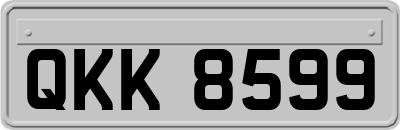 QKK 8599